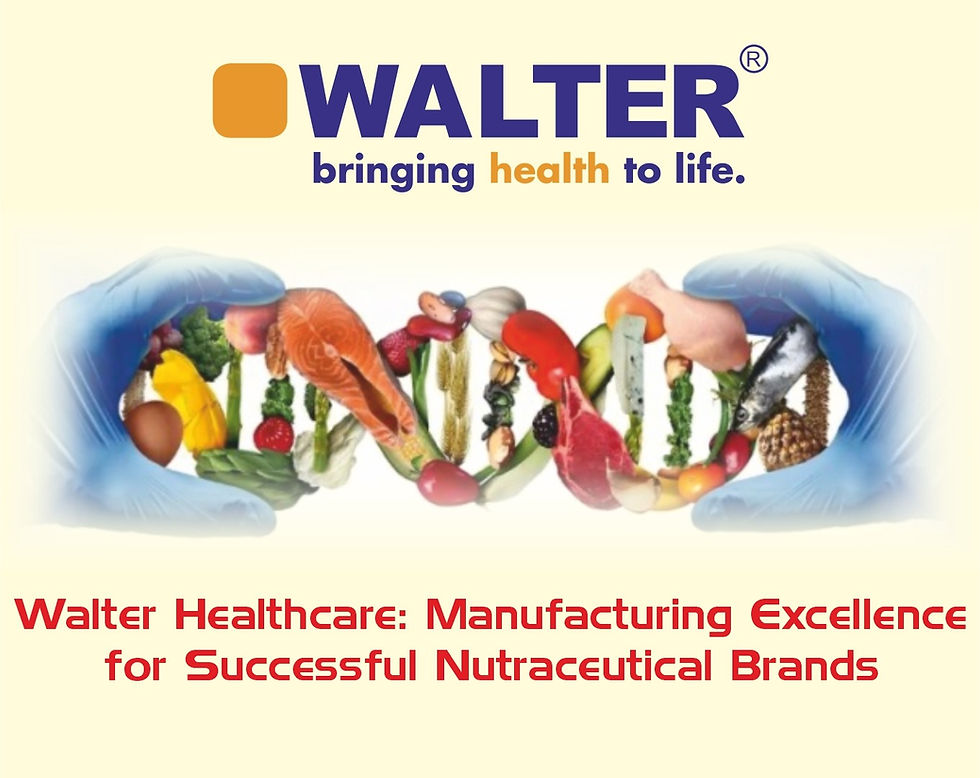 WALTER®
bringing health to life.

Walter Healthcare: Manufacturing Excellence for Successful Nutraceutical Brands